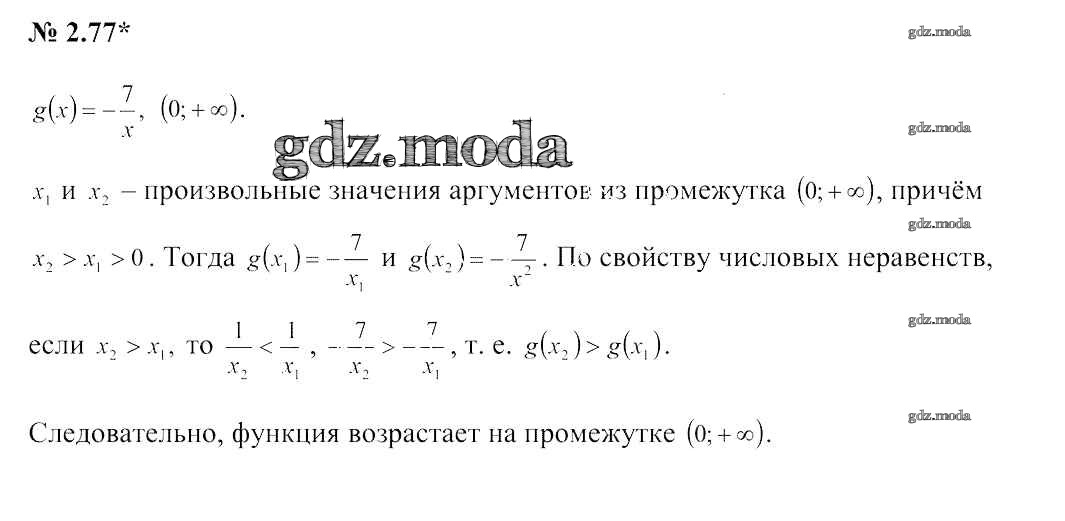 № 2.77*

$g(x) = -\frac{7}{x}$, $(0; +\infty)$.

$x_1$ и $x_2$ – произвольные значения аргументов из промежутка $(0; +\infty)$, причём $x_2 > x_1 > 0$. Тогда $g(x_1) = -\frac{7}{x_1}$ и $g(x_2) = -\frac{7}{x^2}$. По свойству числовых неравенств, если $x_2 > x_1$, то $\frac{1}{x_2} < \frac{1}{x_1}$, $-\frac{7}{x_2} > -\frac{7}{x_1}$, т. е. $g(x_2) > g(x_1)$.

Следовательно, функция возрастает на промежутке $(0; +\infty)$.

gdz.moda